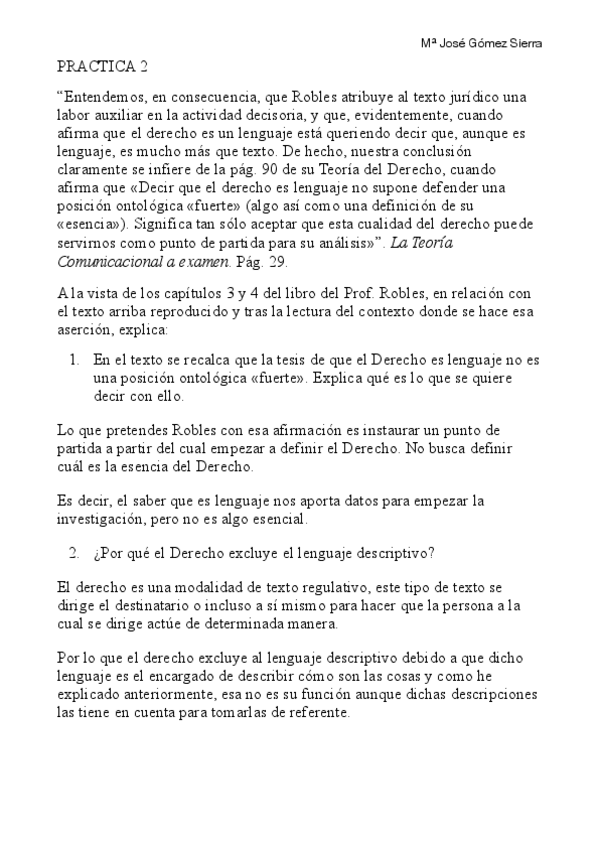 Mª José Gómez Sierra

PRACTICA 2

"Entendemos, en consecuencia, que Robles atribuye al texto jurídico una labor auxiliar en la actividad decisoria, y que, evidentemente, cuando afirma que el derecho es un lenguaje está queriendo decir que, aunque es lenguaje, es mucho más que texto. De hecho, nuestra conclusión claramente se infiere de la pág. 90 de su Teoría del Derecho, cuando afirma que «Decir que el derecho es lenguaje no supone defender una posición ontológica «fuerte» (algo así como una definición de su «esencia»). Significa tan sólo aceptar que esta cualidad del derecho puede servirnos como punto de partida para su análisis»". La Teoría Comunicacional a examen. Pág. 29.

A la vista de los capítulos 3 y 4 del libro del Prof. Robles, en relación con el texto arriba reproducido y tras la lectura del contexto donde se hace esa aserción, explica:

1. En el texto se recalca que la tesis de que el Derecho es lenguaje no es una posición ontológica «fuerte». Explica qué es lo que se quiere decir con ello.

Lo que pretendes Robles con esa afirmación es instaurar un punto de partida a partir del cual empezar a definir el Derecho. No busca definir cuál es la esencia del Derecho.

Es decir, el saber que es lenguaje nos aporta datos para empezar la investigación, pero no es algo esencial.

2. ¿Por qué el Derecho excluye el lenguaje descriptivo?

El derecho es una modalidad de texto regulativo, este tipo de texto se dirige el destinatario o incluso a sí mismo para hacer que la persona a la cual se dirige actúe de determinada manera.

Por lo que el derecho excluye al lenguaje descriptivo debido a que dicho lenguaje es el encargado de describir cómo son las cosas y como he explicado anteriormente, esa no es su función aunque dichas descripciones las tiene en cuenta para tomarlas de referente.